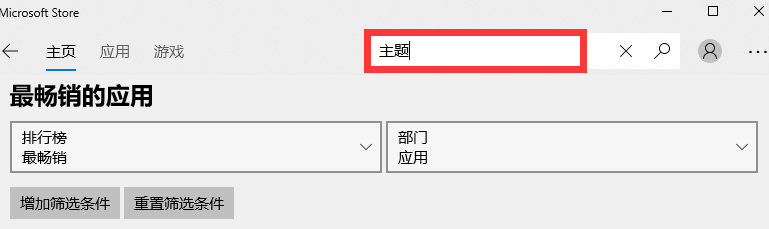 Microsoft Store

主页 应用 游戏

主题

最畅销的应用

排行榜
最畅销

部门
应用

增加筛选条件 重置筛选条件